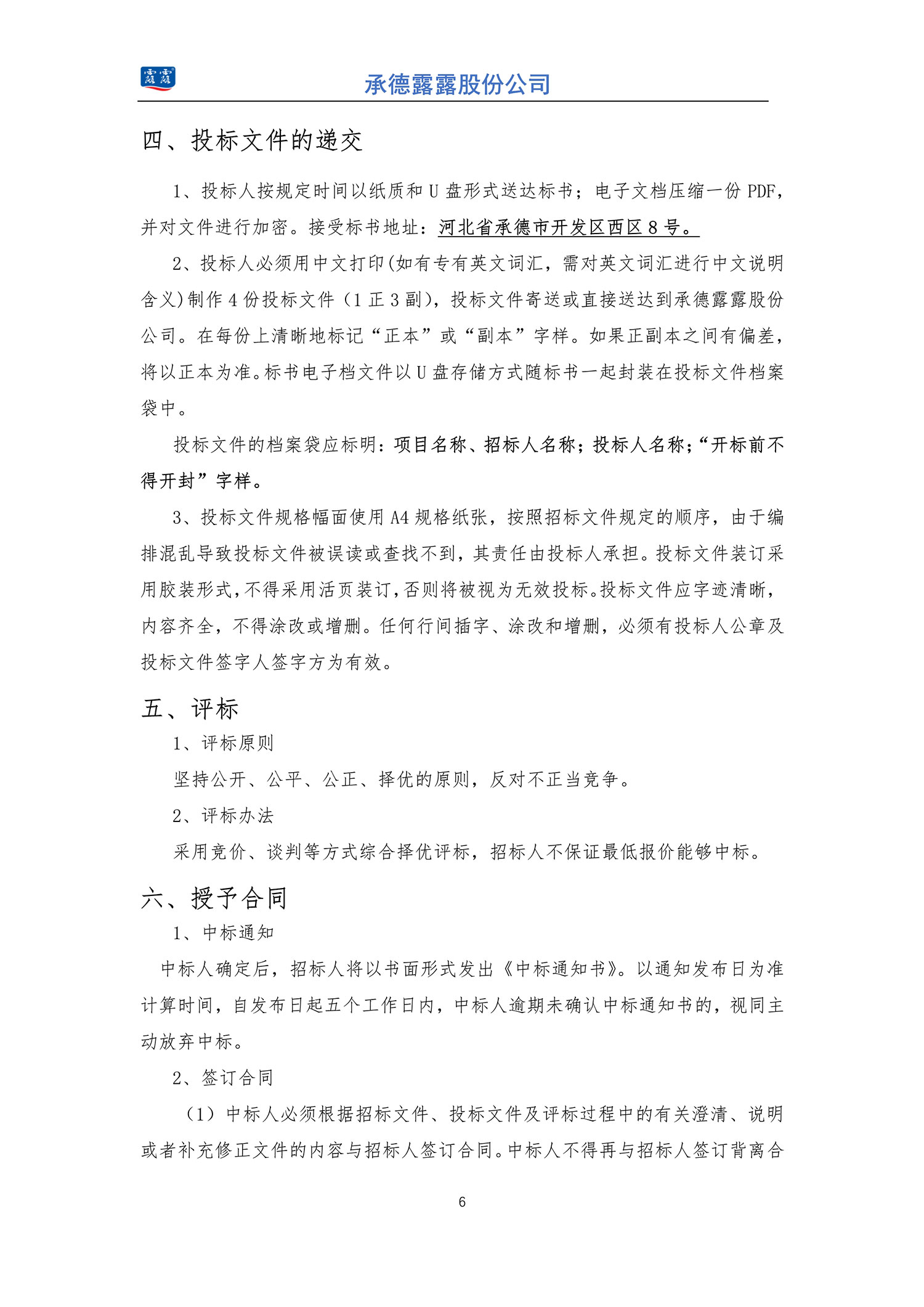 露露

承德露露股份公司

四、投标文件的递交

1、投标人按规定时间以纸质和 U 盘形式送达标书；电子文档压缩一份 PDF，并对文件进行加密。接受标书地址：河北省承德市开发区西区 8 号。

2、投标人必须用中文打印(如有专有英文词汇，需对英文词汇进行中文说明含义)制作 4 份投标文件（1 正 3 副），投标文件寄送或直接送达到承德露露股份公司。在每份上清晰地标记“正本”或“副本”字样。如果正副本之间有偏差，将以正本为准。标书电子档文件以 U 盘存储方式随标书一起封装在投标文件档案袋中。

投标文件的档案袋应标明：项目名称、招标人名称；投标人名称；“开标前不得开封”字样。

3、投标文件规格幅面使用 A4 规格纸张，按照招标文件规定的顺序，由于编排混乱导致投标文件被误读或查找不到，其责任由投标人承担。投标文件装订采用胶装形式，不得采用活页装订，否则将被视为无效投标。投标文件应字迹清晰，内容齐全，不得涂改或增删。任何行间插字、涂改和增删，必须有投标人公章及投标文件签字人签字方为有效。

五、评标

1、评标原则

坚持公开、公平、公正、择优的原则，反对不正当竞争。

2、评标办法

采用竞价、谈判等方式综合择优评标，招标人不保证最低报价能够中标。

六、授予合同

1、中标通知

中标人确定后，招标人将以书面形式发出《中标通知书》。以通知发布日为准计算时间，自发布日起五个工作日内，中标人逾期未确认中标通知书的，视同主动放弃中标。

2、签订合同

（1）中标人必须根据招标文件、投标文件及评标过程中的有关澄清、说明或者补充修正文件的内容与招标人签订合同。中标人不得再与招标人签订背离合

6